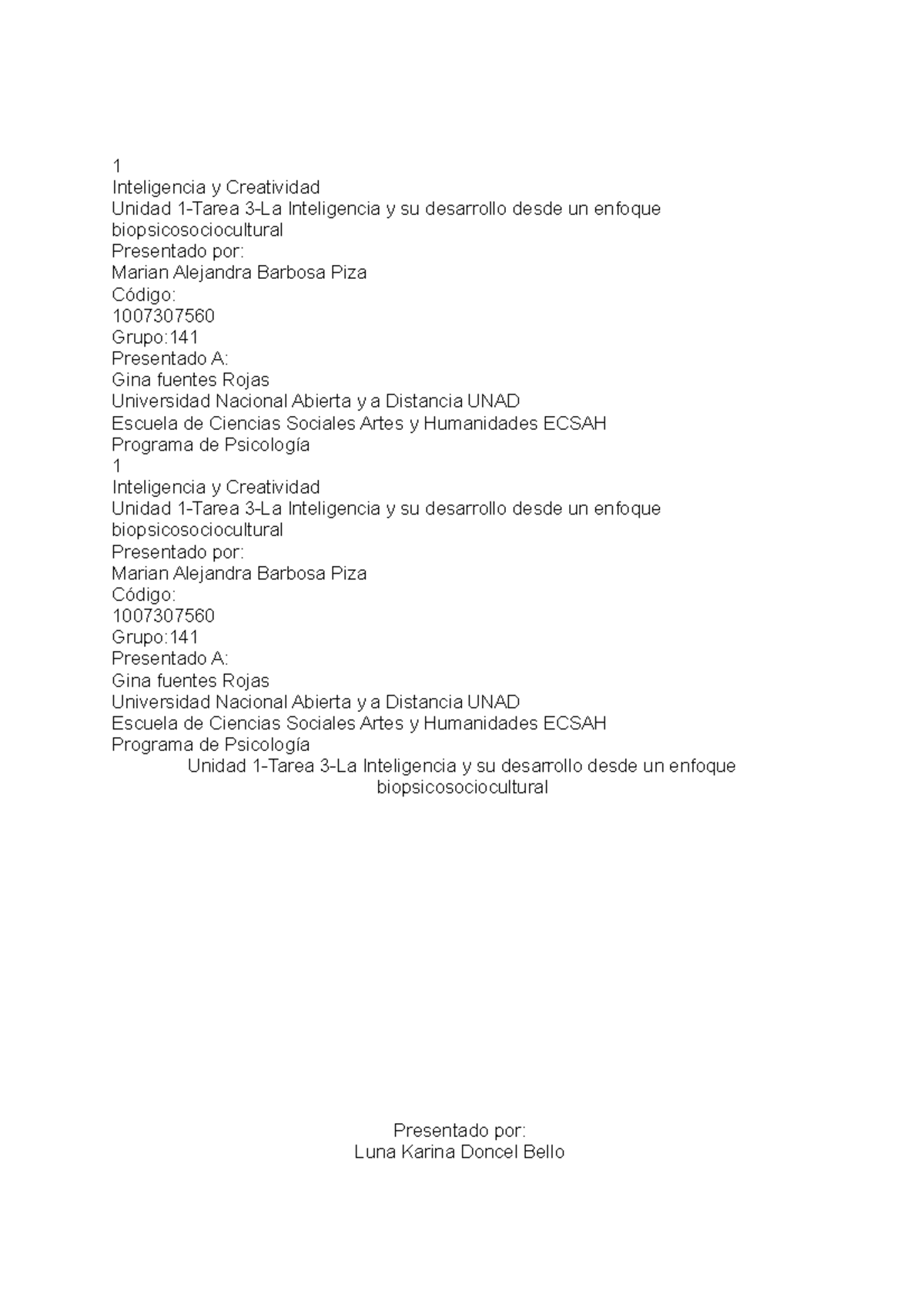 1
Inteligencia y Creatividad
Unidad 1-Tarea 3-La Inteligencia y su desarrollo desde un enfoque biopsicosociocultural
Presentado por:
Marian Alejandra Barbosa Piza
Código:
1007307560
Grupo:141
Presentado A:
Gina fuentes Rojas
Universidad Nacional Abierta y a Distancia UNAD
Escuela de Ciencias Sociales Artes y Humanidades ECSAH
Programa de Psicología
1
Inteligencia y Creatividad
Unidad 1-Tarea 3-La Inteligencia y su desarrollo desde un enfoque biopsicosociocultural
Presentado por:
Marian Alejandra Barbosa Piza
Código:
1007307560
Grupo:141
Presentado A:
Gina fuentes Rojas
Universidad Nacional Abierta y a Distancia UNAD
Escuela de Ciencias Sociales Artes y Humanidades ECSAH
Programa de Psicología

Unidad 1-Tarea 3-La Inteligencia y su desarrollo desde un enfoque biopsicosociocultural

Presentado por:
Luna Karina Doncel Bello